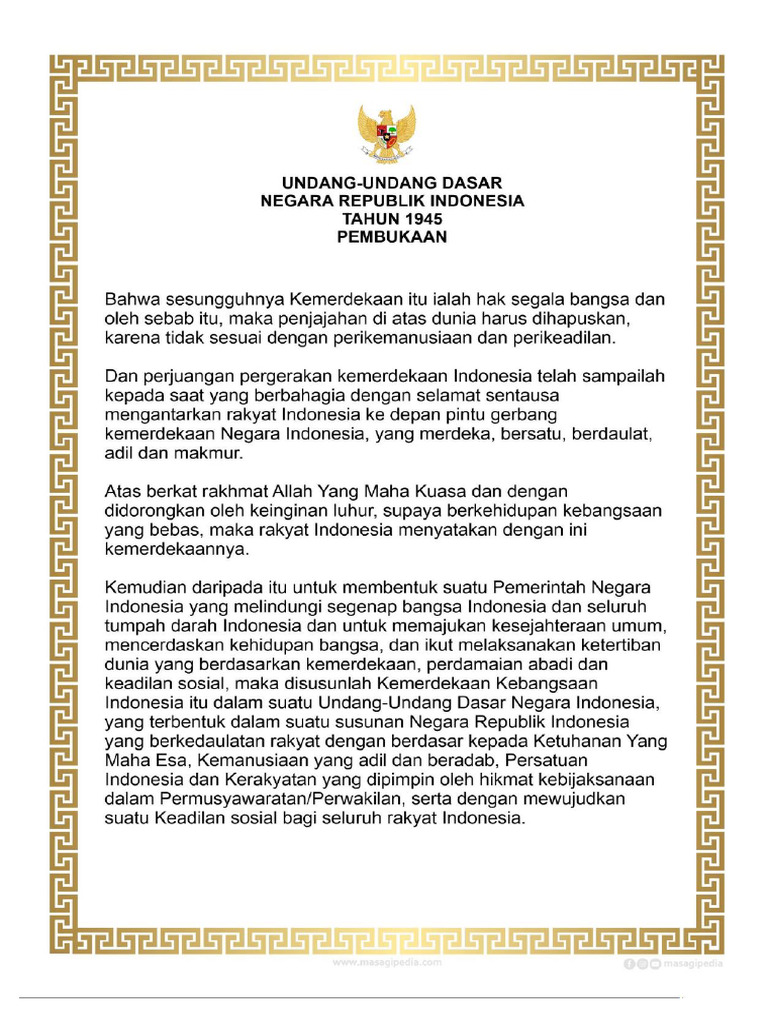 UNDANG-UNDANG DASAR
NEGARA REPUBLIK INDONESIA
TAHUN 1945
PEMBUKAAN

Bahwa sesungguhnya Kemerdekaan itu ialah hak segala bangsa dan oleh sebab itu, maka penjajahan di atas dunia harus dihapuskan, karena tidak sesuai dengan perikemanusiaan dan perikeadilan.

Dan perjuangan pergerakan kemerdekaan Indonesia telah sampailah kepada saat yang berbahagia dengan selamat sentausa mengantarkan rakyat Indonesia ke depan pintu gerbang kemerdekaan Negara Indonesia, yang merdeka, bersatu, berdaulat, adil dan makmur.

Atas berkat rakhmat Allah Yang Maha Kuasa dan dengan didorongkan oleh keinginan luhur, supaya berkehidupan kebangsaan yang bebas, maka rakyat Indonesia menyatakan dengan ini kemerdekaannya.

Kemudian daripada itu untuk membentuk suatu Pemerintah Negara Indonesia yang melindungi segenap bangsa Indonesia dan seluruh tumpah darah Indonesia dan untuk memajukan kesejahteraan umum, mencerdaskan kehidupan bangsa, dan ikut melaksanakan ketertiban dunia yang berdasarkan kemerdekaan, perdamaian abadi dan keadilan sosial, maka disusunlah Kemerdekaan Kebangsaan Indonesia itu dalam suatu Undang-Undang Dasar Negara Indonesia, yang terbentuk dalam suatu susunan Negara Republik Indonesia yang berkedaulatan rakyat dengan berdasar kepada Ketuhanan Yang Maha Esa, Kemanusiaan yang adil dan beradab, Persatuan Indonesia dan Kerakyatan yang dipimpin oleh hikmat kebijaksanaan dalam Permusyawaratan/Perwakilan, serta dengan mewujudkan suatu Keadilan sosial bagi seluruh rakyat Indonesia.

www.masagipedia.com
masagipedia